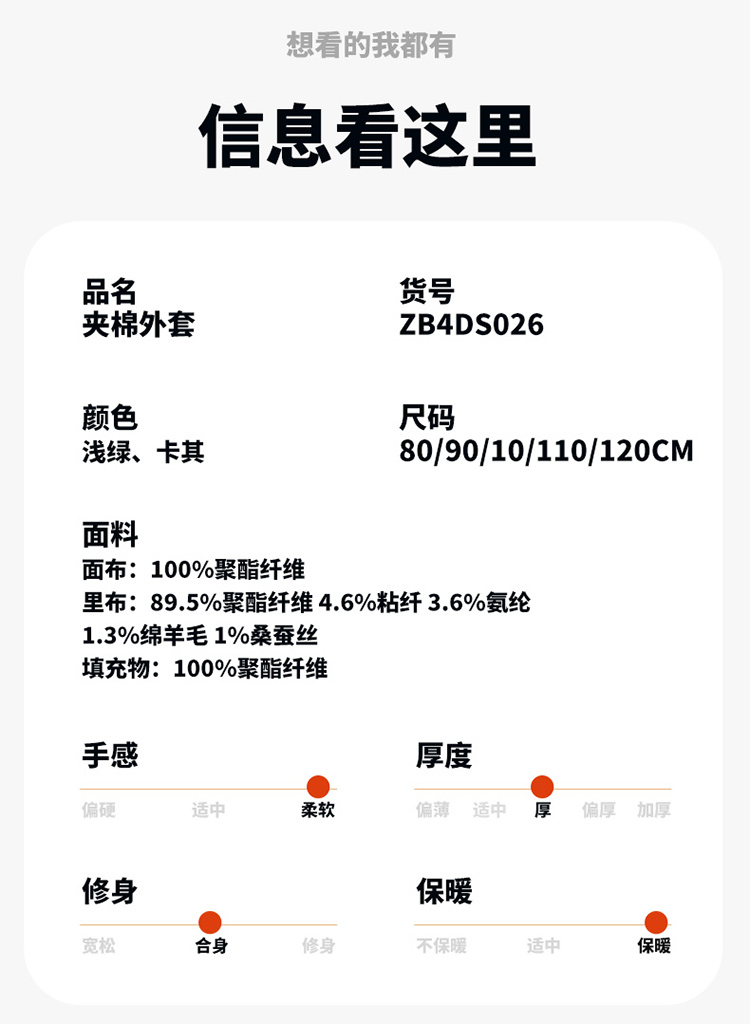 想看的我都有

信息看这里

品名
夹棉外套

货号
ZB4DS026

颜色
浅绿、卡其

尺码
80/90/10/110/120CM

面料
面布：100%聚酯纤维
里布：89.5%聚酯纤维 4.6%粘纤 3.6%氨纶 1.3%绵羊毛 1%桑蚕丝
填充物：100%聚酯纤维

手感
偏硬 适中 柔软

厚度
偏薄 适中 厚 偏厚 加厚

修身
宽松 合身 修身

保暖
不保暖 适中 保暖